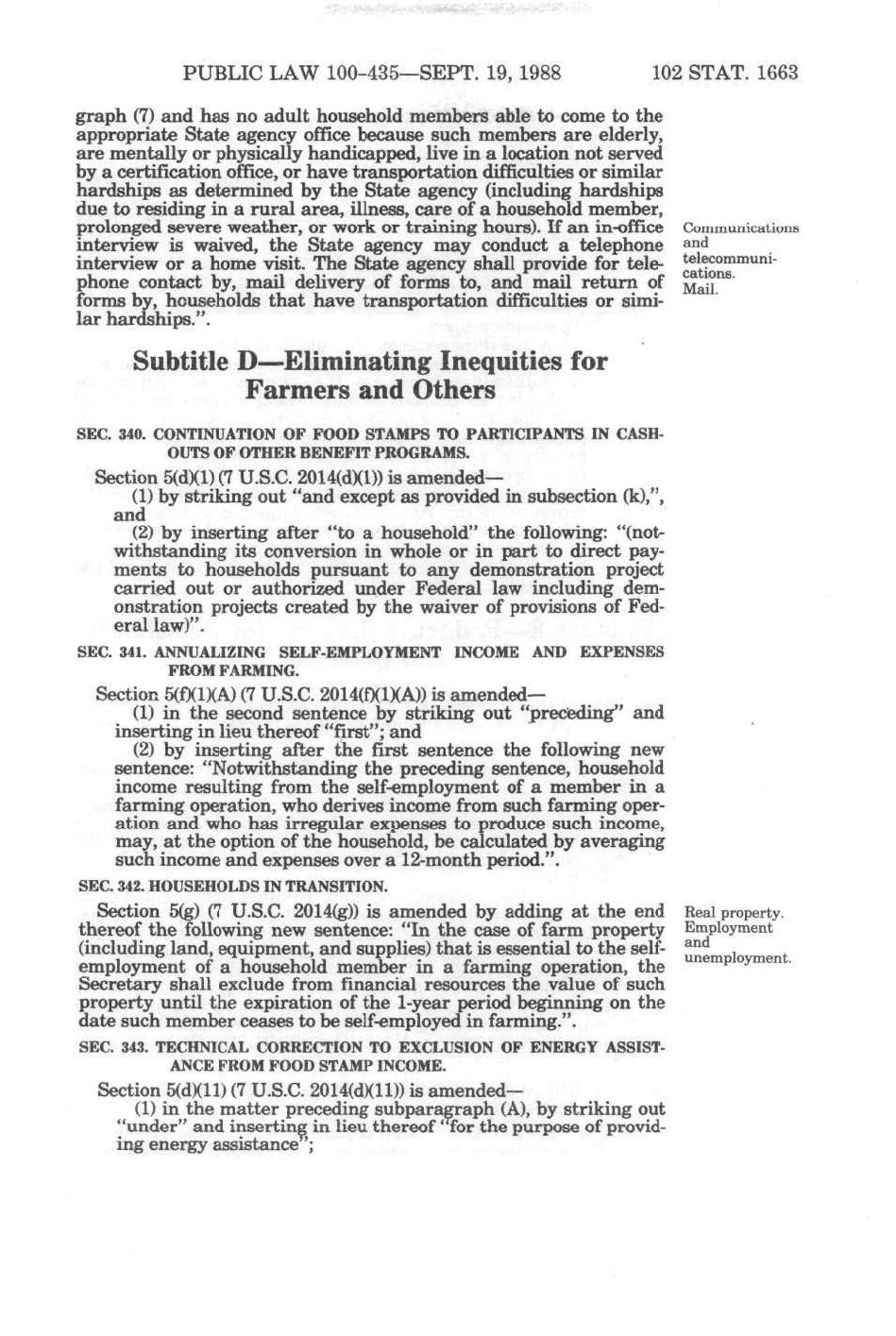 PUBLIC LAW 100-435—SEPT. 19, 1988 102 STAT. 1663

graph (7) and has no adult household members able to come to the appropriate State agency office because such members are elderly, are mentally or physically handicapped, live in a location not served by a certification office, or have transportation difficulties or similar hardships as determined by the State agency (including hardships due to residing in a rural area, illness, care of a household member, prolonged severe weather, or work or training hours). If an in-office interview is waived, the State agency may conduct a telephone interview or a home visit. The State agency shall provide for telephone contact by, mail delivery of forms to, and mail return of forms by, households that have transportation difficulties or similar hardships.".

Communications and telecommunications. Mail.

Subtitle D—Eliminating Inequities for Farmers and Others

SEC. 340. CONTINUATION OF FOOD STAMPS TO PARTICIPANTS IN CASH-OUTS OF OTHER BENEFIT PROGRAMS.

Section 5(d)(1) (7 U.S.C. 2014(d)(1)) is amended—

(1) by striking out "and except as provided in subsection (k),", and

(2) by inserting after "to a household" the following: "(notwithstanding its conversion in whole or in part to direct payments to households pursuant to any demonstration project carried out or authorized under Federal law including demonstration projects created by the waiver of provisions of Federal law)".

SEC. 341. ANNUALIZING SELF-EMPLOYMENT INCOME AND EXPENSES FROM FARMING.

Section 5(f)(1)(A) (7 U.S.C. 2014(f)(1)(A)) is amended—

(1) in the second sentence by striking out "preceding" and inserting in lieu thereof "first"; and

(2) by inserting after the first sentence the following new sentence: "Notwithstanding the preceding sentence, household income resulting from the self-employment of a member in a farming operation, who derives income from such farming operation and who has irregular expenses to produce such income, may, at the option of the household, be calculated by averaging such income and expenses over a 12-month period.".

SEC. 342. HOUSEHOLDS IN TRANSITION.

Section 5(g) (7 U.S.C. 2014(g)) is amended by adding at the end thereof the following new sentence: "In the case of farm property (including land, equipment, and supplies) that is essential to the self-employment of a household member in a farming operation, the Secretary shall exclude from financial resources the value of such property until the expiration of the 1-year period beginning on the date such member ceases to be self-employed in farming.".

Real property. Employment and unemployment.

SEC. 343. TECHNICAL CORRECTION TO EXCLUSION OF ENERGY ASSISTANCE FROM FOOD STAMP INCOME.

Section 5(d)(11) (7 U.S.C. 2014(d)(11)) is amended—

(1) in the matter preceding subparagraph (A), by striking out "under" and inserting in lieu thereof "for the purpose of providing energy assistance";